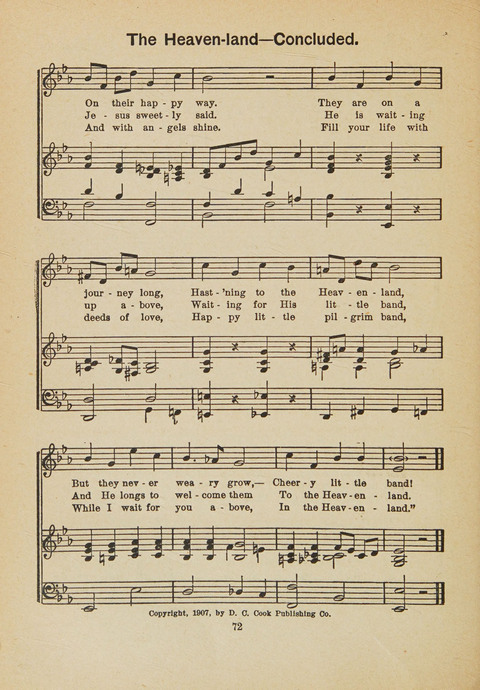 The Heaven-land—Concluded.

On their hap - py way. They are on a
Je - sus sweet - ly said. He is wait - ing
And with an - gels shine. Fill your life with

jour - ney long, Hast - 'ning to the Heav - en - land,
up a - bove, Wait - ing for His lit - tle band,
deeds of love, Hap - py lit - tle pil - grim band,

But they nev - er wea - ry grow,— Cheer - y lit - tle band!
And He longs to wel - come them To the Heav - en - land.
While I wait for you a - bove, In the Heav - en - land."

Copyright, 1907, by D. C. Cook Publishing Co.

72